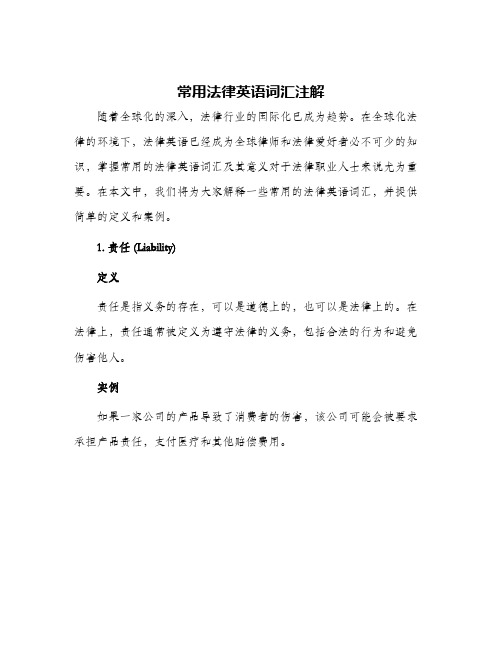 常用法律英语词汇注解

随着全球化的深入，法律行业的国际化已成为趋势。在全球化法律的环境下，法律英语已经成为全球律师和法律爱好者必不可少的知识，掌握常用的法律英语词汇及其意义对于法律职业人士来说尤为重要。在本文中，我们将为大家解释一些常用的法律英语词汇，并提供简单的定义和案例。

1. 责任 (Liability)

定义

责任是指义务的存在，可以是道德上的，也可以是法律上的。在法律上，责任通常被定义为遵守法律的义务，包括合法的行为和避免伤害他人。

实例

如果一家公司的产品导致了消费者的伤害，该公司可能会被要求承担产品责任，支付医疗和其他赔偿费用。